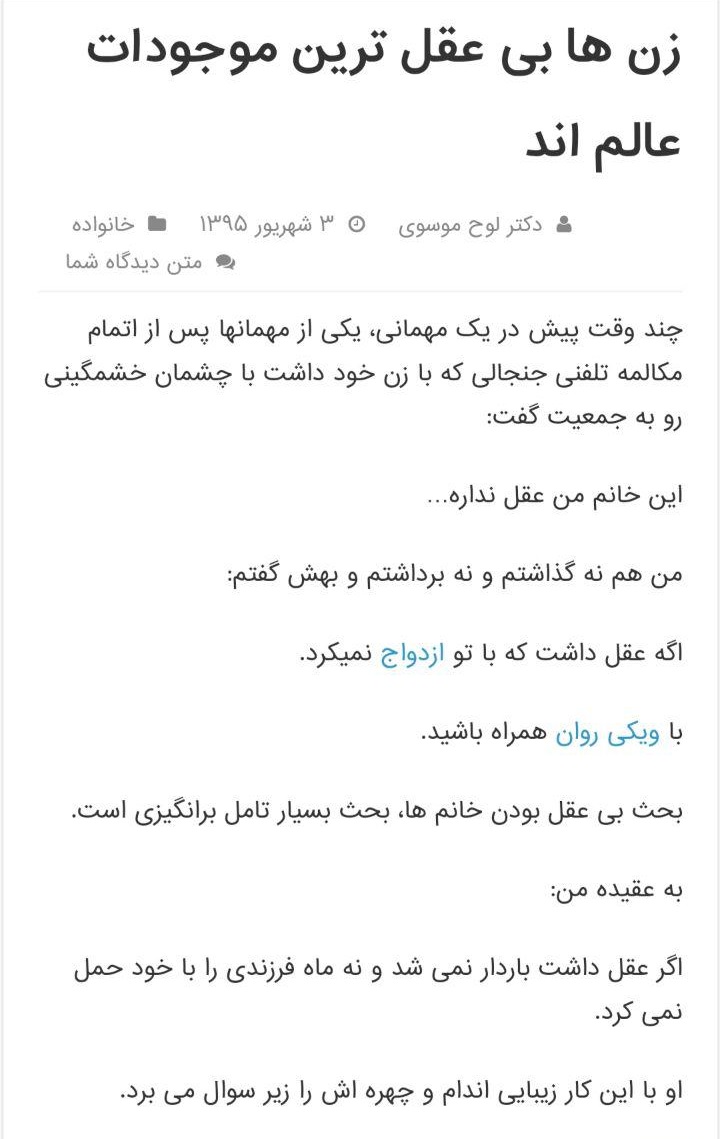 زن ها بی عقل ترین موجودات عالم اند

دکتر لوح موسوی   ۳ شهریور ۱۳۹۵   خانواده
متن دیدگاه شما

چند وقت پیش در یک مهمانی، یکی از مهمانها پس از اتمام مکالمه تلفنی جنجالی که با زن خود داشت با چشمان خشمگینی رو به جمعیت گفت:

این خانم من عقل نداره...

من هم نه گذاشتم و نه برداشتم و بهش گفتم:

اگه عقل داشت که با تو ازدواج نمیکرد.

با ویکی روان همراه باشید.

بحث بی عقل بودن خانم ها، بحث بسیار تامل برانگیزی است.

به عقیده من:

اگر عقل داشت باردار نمی شد و نه ماه فرزندی را با خود حمل نمی کرد.

او با این کار زیبایی اندام و چهره اش را زیر سوال می برد.